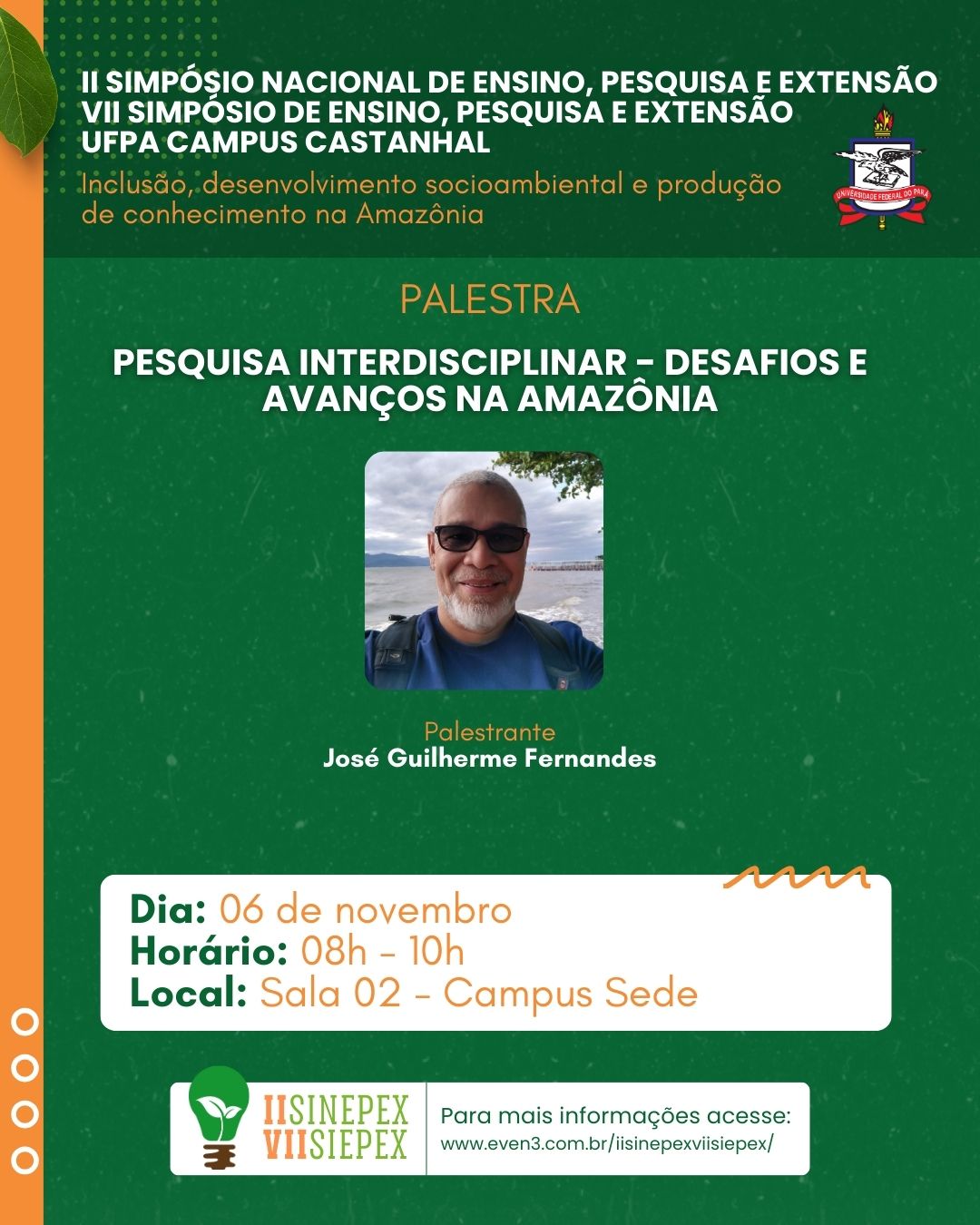 II SIMPÓSIO NACIONAL DE ENSINO, PESQUISA E EXTENSÃO
VII SIMPÓSIO DE ENSINO, PESQUISA E EXTENSÃO
UFPA CAMPUS CASTANHAL

Inclusão, desenvolvimento socioambiental e produção de conhecimento na Amazônia

UNIVERSIDADE FEDERAL DO PARÁ

PALESTRA

PESQUISA INTERDISCIPLINAR - DESAFIOS E AVANÇOS NA AMAZÔNIA

Palestrante
José Guilherme Fernandes

Dia: 06 de novembro
Horário: 08h - 10h
Local: Sala 02 - Campus Sede

IISINEPEX
VIISIEPEX

Para mais informações acesse:
www.even3.com.br/iisinepexviisiepex/